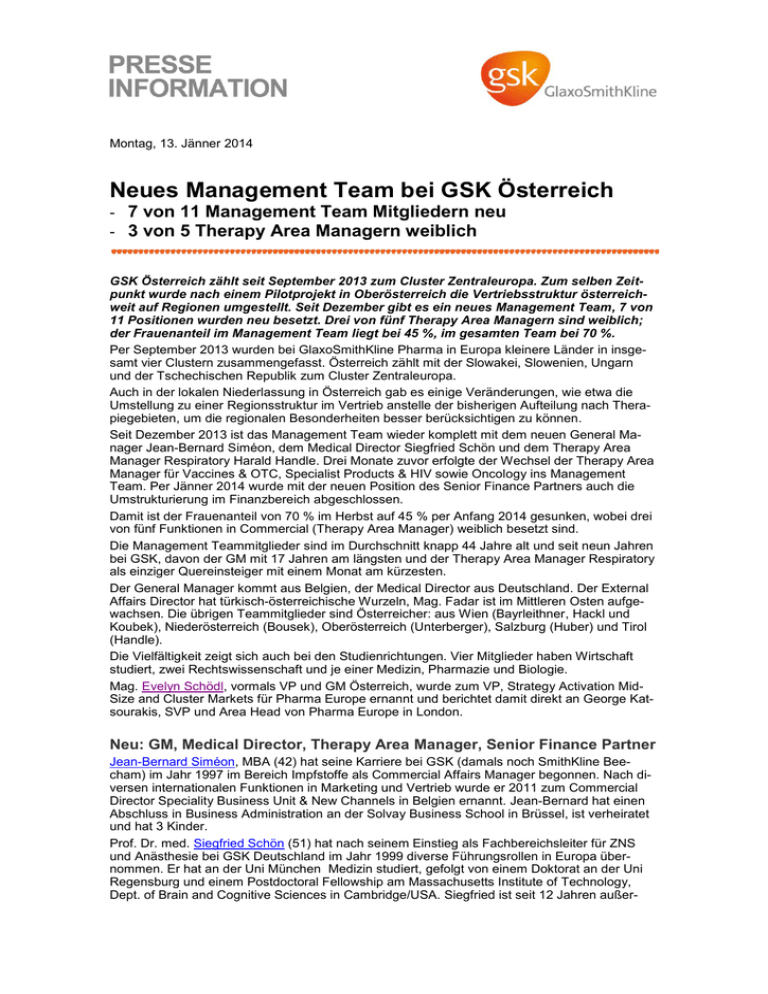 PRESSE INFORMATION

gsk GlaxoSmithKline

Montag, 13. Jänner 2014

Neues Management Team bei GSK Österreich

- 7 von 11 Management Team Mitgliedern neu
- 3 von 5 Therapy Area Managern weiblich

GSK Österreich zählt seit September 2013 zum Cluster Zentraleuropa. Zum selben Zeitpunkt wurde nach einem Pilotprojekt in Oberösterreich die Vertriebsstruktur österreichweit auf Regionen umgestellt. Seit Dezember gibt es ein neues Management Team, 7 von 11 Positionen wurden neu besetzt. Drei von fünf Therapy Area Managern sind weiblich; der Frauenanteil im Management Team liegt bei 45 %, im gesamten Team bei 70 %.

Per September 2013 wurden bei GlaxoSmithKline Pharma in Europa kleinere Länder in insgesamt vier Clustern zusammengefasst. Österreich zählt mit der Slowakei, Slowenien, Ungarn und der Tschechischen Republik zum Cluster Zentraleuropa.

Auch in der lokalen Niederlassung in Österreich gab es einige Veränderungen, wie etwa die Umstellung zu einer Regionsstruktur im Vertrieb anstelle der bisherigen Aufteilung nach Therapiegebieten, um die regionalen Besonderheiten besser berücksichtigen zu können.

Seit Dezember 2013 ist das Management Team wieder komplett mit dem neuen General Manager Jean-Bernard Siméon, dem Medical Director Siegfried Schön und dem Therapy Area Manager Respiratory Harald Handle. Drei Monate zuvor erfolgte der Wechsel der Therapy Area Manager für Vaccines & OTC, Specialist Products & HIV sowie Oncology ins Management Team. Per Jänner 2014 wurde mit der neuen Position des Senior Finance Partners auch die Umstrukturierung im Finanzbereich abgeschlossen.

Damit ist der Frauenanteil von 70 % im Herbst auf 45 % per Anfang 2014 gesunken, wobei drei von fünf Funktionen in Commercial (Therapy Area Manager) weiblich besetzt sind.

Die Management Teammitglieder sind im Durchschnitt knapp 44 Jahre alt und seit neun Jahren bei GSK, davon der GM mit 17 Jahren am längsten und der Therapy Area Manager Respiratory als einziger Quereinsteiger mit einem Monat am kürzesten.

Der General Manager kommt aus Belgien, der Medical Director aus Deutschland. Der External Affairs Director hat türkisch-österreichische Wurzeln, Mag. Fadar ist im Mittleren Osten aufgewachsen. Die übrigen Teammitglieder sind Österreicher: aus Wien (Bayrleithner, Hackl und Koubek), Niederösterreich (Bousek), Oberösterreich (Unterberger), Salzburg (Huber) und Tirol (Handle).

Die Vielfältigkeit zeigt sich auch bei den Studienrichtungen. Vier Mitglieder haben Wirtschaft studiert, zwei Rechtswissenschaft und je einer Medizin, Pharmazie und Biologie.

Mag. Evelyn Schödl, vormals VP und GM Österreich, wurde zum VP, Strategy Activation Mid-Size and Cluster Markets für Pharma Europe ernannt und berichtet damit direkt an George Katsourakis, SVP und Area Head von Pharma Europe in London.

Neu: GM, Medical Director, Therapy Area Manager, Senior Finance Partner

Jean-Bernard Siméon, MBA (42) hat seine Karriere bei GSK (damals noch SmithKline Beecham) im Jahr 1997 im Bereich Impfstoffe als Commercial Affairs Manager begonnen. Nach diversen internationalen Funktionen in Marketing und Vertrieb wurde er 2011 zum Commercial Director Speciality Business Unit & New Channels in Belgien ernannt. Jean-Bernard hat einen Abschluss in Business Administration an der Solvay Business School in Brüssel, ist verheiratet und hat 3 Kinder.

Prof. Dr. med. Siegfried Schön (51) hat nach seinem Einstieg als Fachbereichsleiter für ZNS und Anästhesie bei GSK Deutschland im Jahr 1999 diverse Führungsrollen in Europa übernommen. Er hat an der Uni München Medizin studiert, gefolgt von einem Doktorat an der Uni Regensburg und einem Postdoctoral Fellowship am Massachusetts Institute of Technology, Dept. of Brain and Cognitive Sciences in Cambridge/USA. Siegfried ist seit 12 Jahren außer-